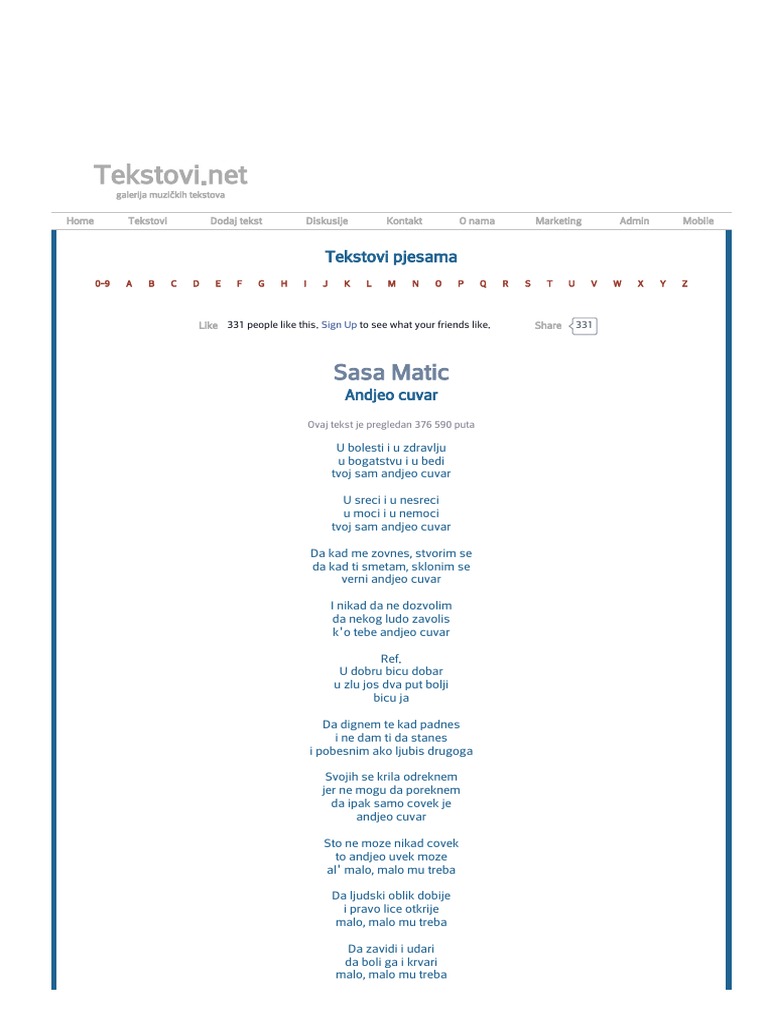 Tekstovi.net
galerija muzičkih tekstova

Home Tekstovi Dodaj tekst Diskusije Kontakt O nama Marketing Admin Mobile

Tekstovi pjesama

0-9 A B C D E F G H I J K L M N O P Q R S T U V W X Y Z

Like 331 people like this. Sign Up to see what your friends like.

Share 331

Sasa Matic
Andjeo cuvar

Ovaj tekst je pregledan 376 590 puta

U bolesti i u zdravlju
u bogatstvu i u bedi
tvoj sam andjeo cuvar

U sreci i u nesreci
u moci i u nemoci
tvoj sam andjeo cuvar

Da kad me zovnes, stvorim se
da kad ti smetam, sklonim se
verni andjeo cuvar

I nikad da ne dozvolim
da nekog ludo zavolis
k'o tebe andjeo cuvar

Ref.
U dobru bicu dobar
u zlu jos dva put bolji
bicu ja

Da dignem te kad padnes
i ne dam ti da stanes
i pobesnim ako ljubis drugoga

Svojih se krila odreknem
jer ne mogu da poreknem
da ipak samo covek je
andjeo cuvar

Sto ne moze nikad covek
to andjeo uvek moze
al' malo, malo mu treba

Da ljudski oblik dobije
i pravo lice otkrije
malo, malo mu treba

Da zavidi i udari
da boli ga i krvari
malo, malo mu treba